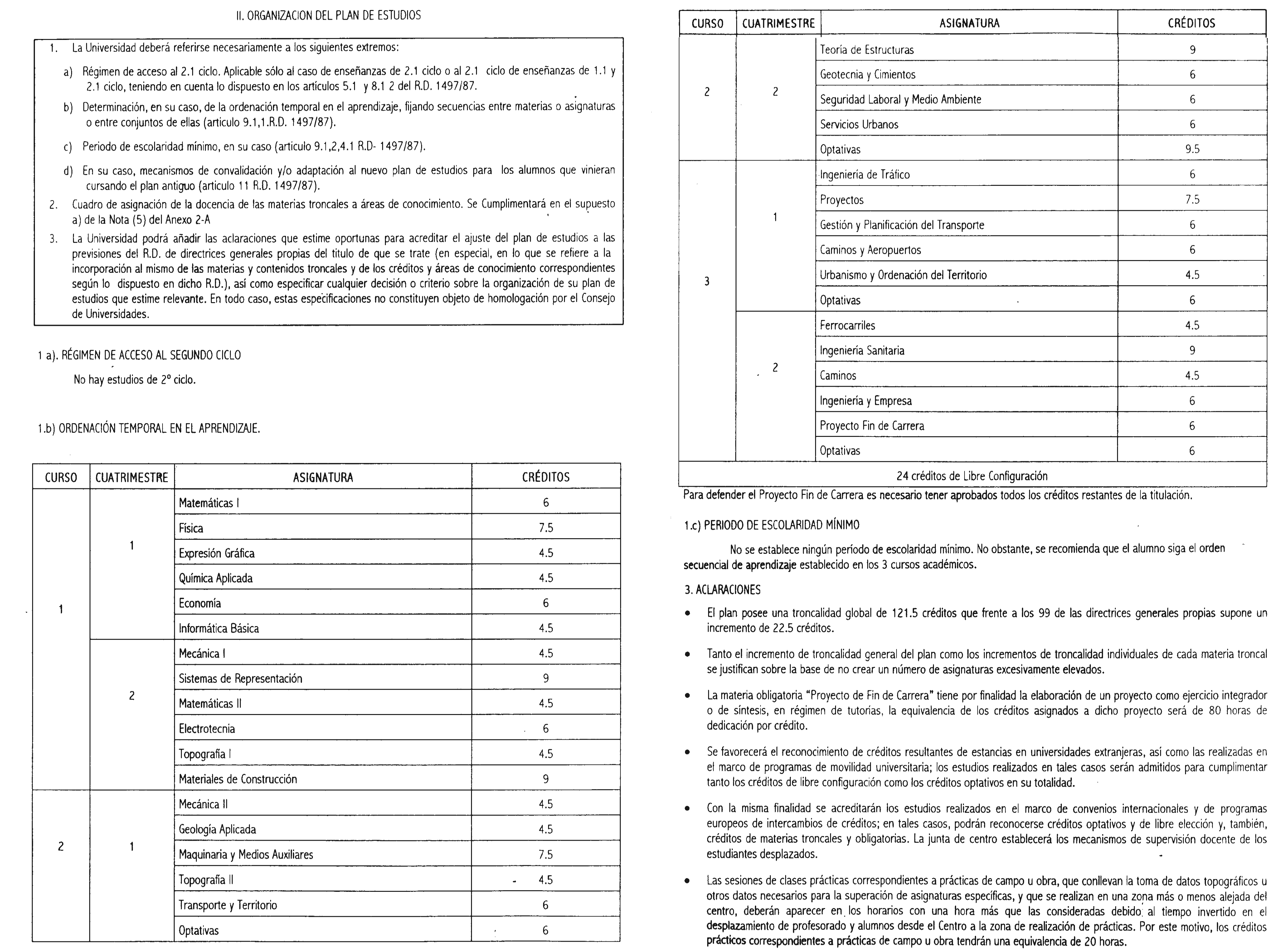 II. ORGANIZACION DEL PLAN DE ESTUDIOS

1. La Universidad deberá referirse necesariamente a los siguientes extremos:

a) Régimen de acceso al 2.1 ciclo. Aplicable sólo al caso de enseñanzas de 2.1 ciclo o al 2.1 ciclo de enseñanzas de 1.1 y 2.1 ciclo, teniendo en cuenta lo dispuesto en los artículos 5.1 y 8.1 2 del R.D. 1497/87.

b) Determinación, en su caso, de la ordenación temporal en el aprendizaje, fijando secuencias entre materias o asignaturas o entre conjuntos de ellas (articulo 9.1,1.R.D. 1497/87).

c) Periodo de escolaridad mínimo, en su caso (articulo 9.1,2,4.1 R.D- 1497/87).

d) En su caso, mecanismos de convalidación y/o adaptación al nuevo plan de estudios para los alumnos que vinieran cursando el plan antiguo (articulo 11 R.D. 1497/87).

2. Cuadro de asignación de la docencia de las materias troncales a áreas de conocimiento. Se Cumplimentará en el supuesto a) de la Nota (5) del Anexo 2-A

3. La Universidad podrá añadir las aclaraciones que estime oportunas para acreditar el ajuste del plan de estudios a las previsiones del R.D. de directrices generales propias del titulo de que se trate (en especial, en lo que se refiere a la incorporación al mismo de las materias y contenidos troncales y de los créditos y áreas de conocimiento correspondientes según lo dispuesto en dicho R.D.), así como especificar cualquier decisión o criterio sobre la organización de su plan de estudios que estime relevante. En todo caso, estas especificaciones no constituyen objeto de homologación por el Consejo de Universidades.

1 a). RÉGIMEN DE ACCESO AL SEGUNDO CICLO

No hay estudios de 2º ciclo.

1.b) ORDENACIÓN TEMPORAL EN EL APRENDIZAJE.

| CURSO | CUATRIMESTRE | ASIGNATURA | CRÉDITOS |
|---|---|---|---|
| 1 | 1 | Matemáticas I | 6 |
| | | Física | 7.5 |
| | | Expresión Gráfica | 4.5 |
| | | Química Aplicada | 4.5 |
| | | Economía | 6 |
| | | Informática Básica | 4.5 |
| | 2 | Mecánica I | 4.5 |
| | | Sistemas de Representación | 9 |
| | | Matemáticas II | 4.5 |
| | | Electrotecnia | 6 |
| | | Topografía I | 4.5 |
| | | Materiales de Construcción | 9 |
| 2 | 1 | Mecánica II | 4.5 |
| | | Geología Aplicada | 4.5 |
| | | Maquinaria y Medios Auxiliares | 7.5 |
| | | Topografía II | 4.5 |
| | | Transporte y Territorio | 6 |
| | | Optativas | 6 |

| CURSO | CUATRIMESTRE | ASIGNATURA | CRÉDITOS |
|---|---|---|---|
| 2 | 2 | Teoría de Estructuras | 9 |
| | | Geotecnia y Cimientos | 6 |
| | | Seguridad Laboral y Medio Ambiente | 6 |
| | | Servicios Urbanos | 6 |
| | | Optativas | 9.5 |
| 3 | 1 | Ingeniería de Tráfico | 6 |
| | | Proyectos | 7.5 |
| | | Gestión y Planificación del Transporte | 6 |
| | | Caminos y Aeropuertos | 6 |
| | | Urbanismo y Ordenación del Territorio | 4.5 |
| | | Optativas | 6 |
| | 2 | Ferrocarriles | 4.5 |
| | | Ingeniería Sanitaria | 9 |
| | | Caminos | 4.5 |
| | | Ingeniería y Empresa | 6 |
| | | Proyecto Fin de Carrera | 6 |
| | | Optativas | 6 |
| 24 créditos de Libre Configuración | | | |

Para defender el Proyecto Fin de Carrera es necesario tener aprobados todos los créditos restantes de la titulación.

1.c) PERIODO DE ESCOLARIDAD MÍNIMO

No se establece ningún período de escolaridad mínimo. No obstante, se recomienda que el alumno siga el orden secuencial de aprendizaje establecido en los 3 cursos académicos.

3. ACLARACIONES

• El plan posee una troncalidad global de 121.5 créditos que frente a los 99 de las directrices generales propias supone un incremento de 22.5 créditos.

• Tanto el incremento de troncalidad general del plan como los incrementos de troncalidad individuales de cada materia troncal se justifican sobre la base de no crear un número de asignaturas excesivamente elevados.

• La materia obligatoria "Proyecto de Fin de Carrera" tiene por finalidad la elaboración de un proyecto como ejercicio integrador o de síntesis, en régimen de tutorías, la equivalencia de los créditos asignados a dicho proyecto será de 80 horas de dedicación por crédito.

• Se favorecerá el reconocimiento de créditos resultantes de estancias en universidades extranjeras, así como las realizadas en el marco de programas de movilidad universitaria; los estudios realizados en tales casos serán admitidos para cumplimentar tanto los créditos de libre configuración como los créditos optativos en su totalidad.

• Con la misma finalidad se acreditarán los estudios realizados en el marco de convenios internacionales y de programas europeos de intercambios de créditos; en tales casos, podrán reconocerse créditos optativos y de libre elección y, también, créditos de materias troncales y obligatorias. La junta de centro establecerá los mecanismos de supervisión docente de los estudiantes desplazados.

• Las sesiones de clases prácticas correspondientes a prácticas de campo u obra, que conllevan la toma de datos topográficos u otros datos necesarios para la superación de asignaturas específicas, y que se realizan en una zona más o menos alejada del centro, deberán aparecer en los horarios con una hora más que las consideradas debido al tiempo invertido en el desplazamiento de profesorado y alumnos desde el Centro a la zona de realización de prácticas. Por este motivo, los créditos prácticos correspondientes a prácticas de campo u obra tendrán una equivalencia de 20 horas.